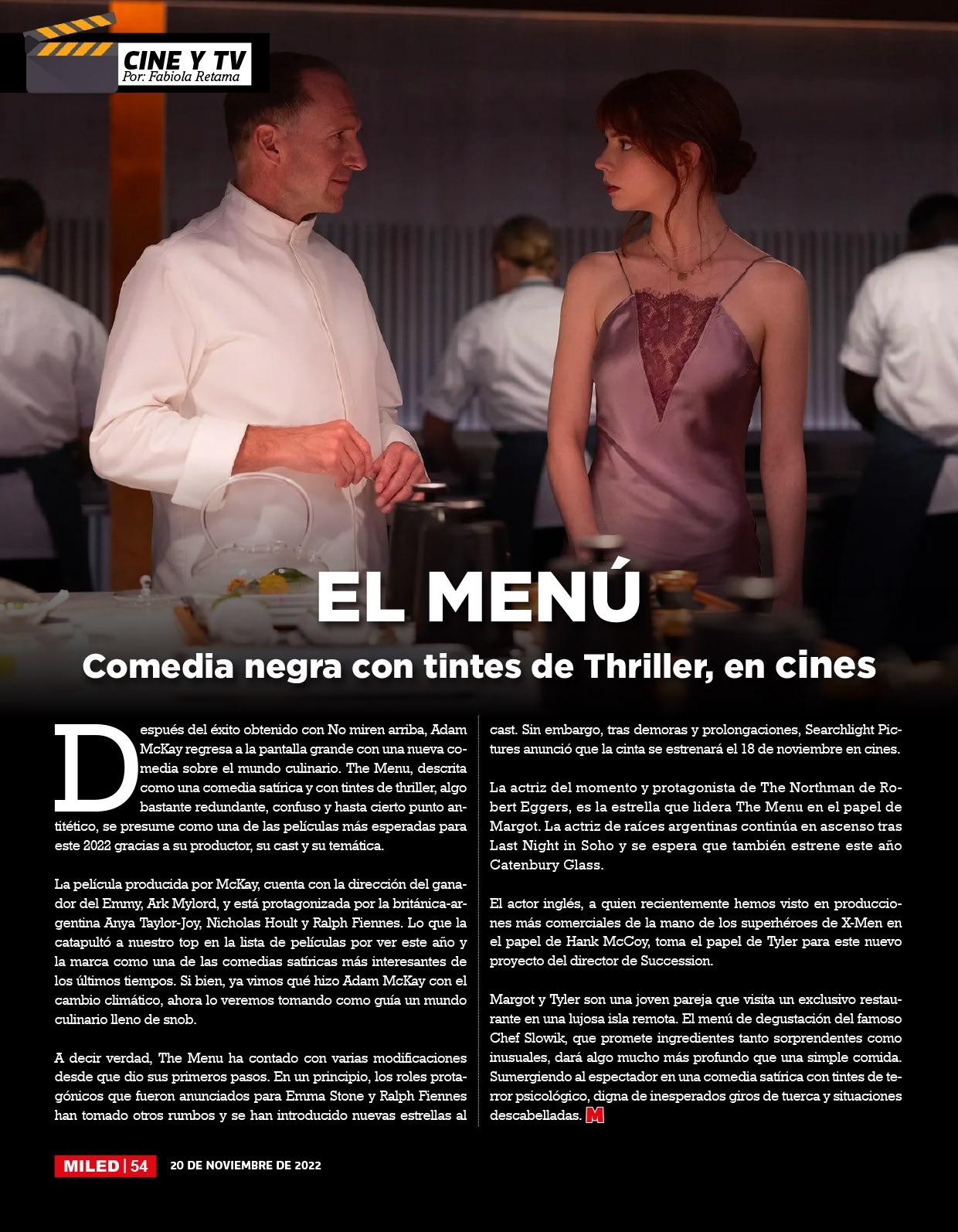 CINE Y TV
Por: Fabiola Retama

EL MENÚ

Comedia negra con tintes de Thriller, en cines

Después del éxito obtenido con No miren arriba, Adam McKay regresa a la pantalla grande con una nueva comedia sobre el mundo culinario. The Menu, descrita como una comedia satírica y con tintes de thriller, algo bastante redundante, confuso y hasta cierto punto antitético, se presume como una de las películas más esperadas para este 2022 gracias a su productor, su cast y su temática.

La película producida por McKay, cuenta con la dirección del ganador del Emmy, Ark Mylord, y está protagonizada por la británica-argentina Anya Taylor-Joy, Nicholas Hoult y Ralph Fiennes. Lo que la catapultó a nuestro top en la lista de películas por ver este año y la marca como una de las comedias satíricas más interesantes de los últimos tiempos. Si bien, ya vimos qué hizo Adam McKay con el cambio climático, ahora lo veremos tomando como guía un mundo culinario lleno de snob.

A decir verdad, The Menu ha contado con varias modificaciones desde que dio sus primeros pasos. En un principio, los roles protagónicos que fueron anunciados para Emma Stone y Ralph Fiennes han tomado otros rumbos y se han introducido nuevas estrellas al cast. Sin embargo, tras demoras y prolongaciones, Searchlight Pictures anunció que la cinta se estrenará el 18 de noviembre en cines.

La actriz del momento y protagonista de The Northman de Robert Eggers, es la estrella que lidera The Menu en el papel de Margot. La actriz de raíces argentinas continúa en ascenso tras Last Night in Soho y se espera que también estrene este año Catenbury Glass.

El actor inglés, a quien recientemente hemos visto en producciones más comerciales de la mano de los superhéroes de X-Men en el papel de Hank McCoy, toma el papel de Tyler para este nuevo proyecto del director de Succession.

Margot y Tyler son una joven pareja que visita un exclusivo restaurante en una lujosa isla remota. El menú de degustación del famoso Chef Slowik, que promete ingredientes tanto sorprendentes como inusuales, dará algo mucho más profundo que una simple comida. Sumergiendo al espectador en una comedia satírica con tintes de terror psicológico, digna de inesperados giros de tuerca y situaciones descabelladas. M

MILED | 54 20 DE NOVIEMBRE DE 2022